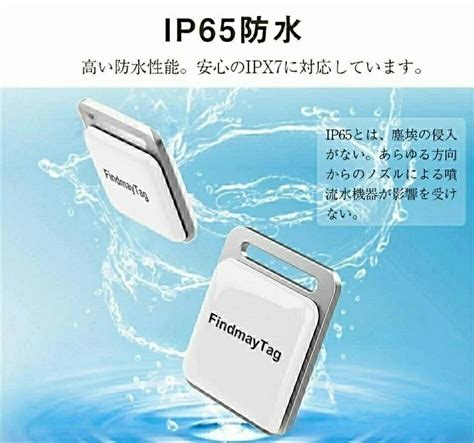 IP65防水

高い防水性能。安心のIPX7に対応しています。

IP65とは、塵埃の侵入がない。あらゆる方向からのノズルによる噴流水機器が影響を受けない。

FindmayTag

FindmayTag